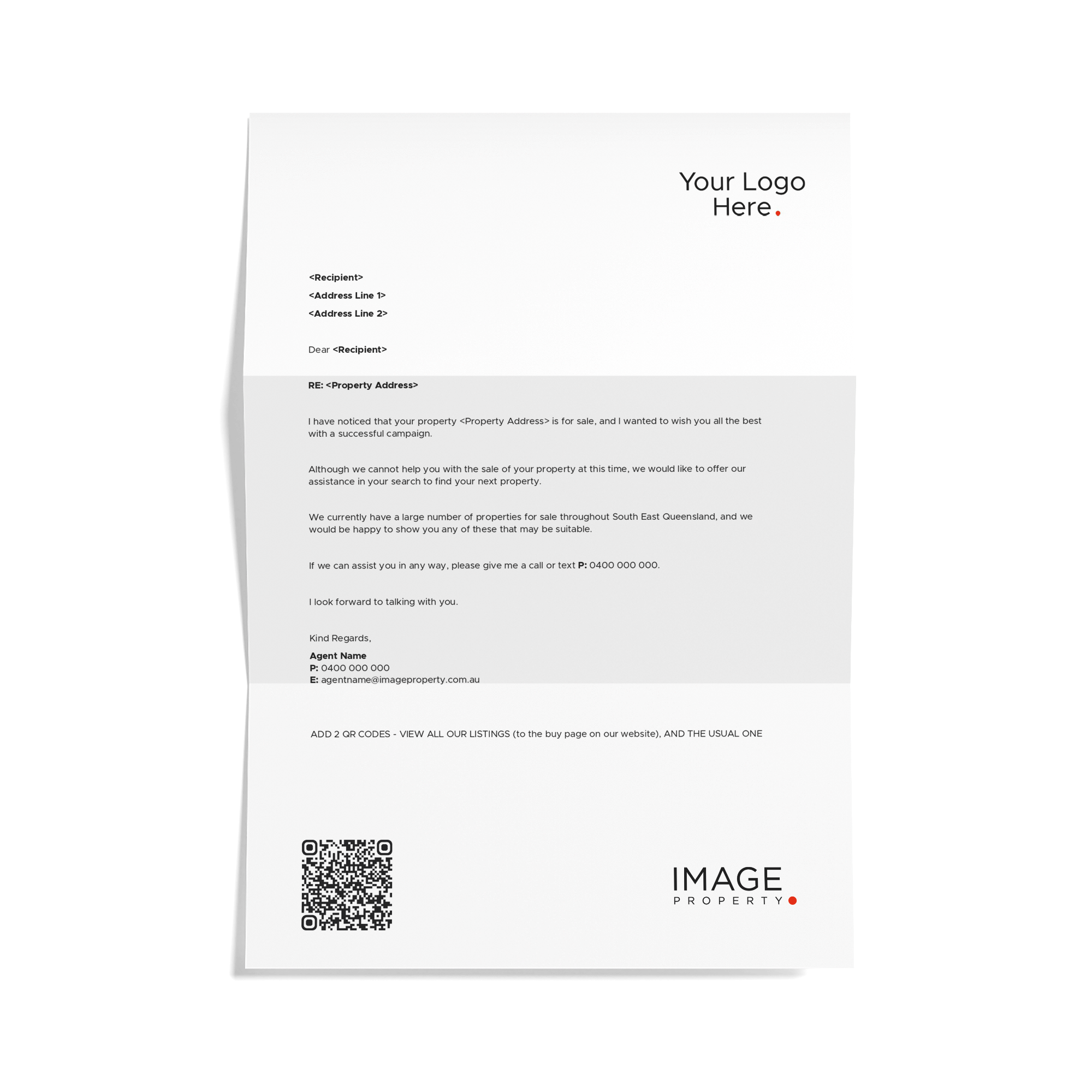 Your Logo
Here.

<Recipient>
<Address Line 1>
<Address Line 2>

Dear <Recipient>

RE: <Property Address>

I have noticed that your property <Property Address> is for sale, and I wanted to wish you all the best with a successful campaign.

Although we cannot help you with the sale of your property at this time, we would like to offer our assistance in your search to find your next property.

We currently have a large number of properties for sale throughout South East Queensland, and we would be happy to show you any of these that may be suitable.

If we can assist you in any way, please give me a call or text P: 0400 000 000.

I look forward to talking with you.

Kind Regards,

Agent Name
P: 0400 000 000
E: agentname@imageproperty.com.au

ADD 2 QR CODES - VIEW ALL OUR LISTINGS (to the buy page on our website), AND THE USUAL ONE

IMAGE
PROPERTY